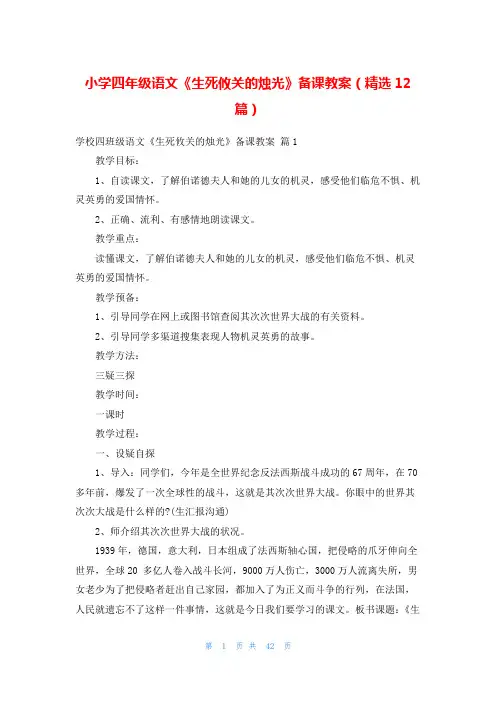 小学四年级语文《生死攸关的烛光》备课教案（精选 12 篇）

学校四班级语文《生死攸关的烛光》备课教案 篇 1

教学目标：

1、自读课文，了解伯诺德夫人和她的儿女的机灵，感受他们临危不惧、机灵英勇的爱国情怀。

2、正确、流利、有感情地朗读课文。

教学重点：

读懂课文，了解伯诺德夫人和她的儿女的机灵，感受他们临危不惧、机灵英勇的爱国情怀。

教学预备：

1、引导同学在网上或图书馆查阅其次次世界大战的有关资料。

2、引导同学多渠道搜集表现人物机灵英勇的故事。

教学方法：

三疑三探

教学时间：

一课时

教学过程：

一、设疑自探

1、导入：同学们，今年是全世界纪念反法西斯战斗成功的 67 周年，在 70 多年前，爆发了一次全球性的战斗，这就是其次次世界大战。你眼中的世界其次次大战是什么样的?(生汇报沟通)

2、师介绍其次次世界大战的状况。

1939 年，德国，意大利，日本组成了法西斯轴心国，把侵略的爪牙伸向全世界，全球 20 多亿人卷入战斗长河，9000 万人伤亡，3000 万人流离失所，男女老少为了把侵略者赶出自己家园，都加入了为正义而斗争的行列，在法国，人民就遗忘不了这样一件事情，这就是今日我们要学习的课文。板书课题：《生

第 1 页 共 42 页